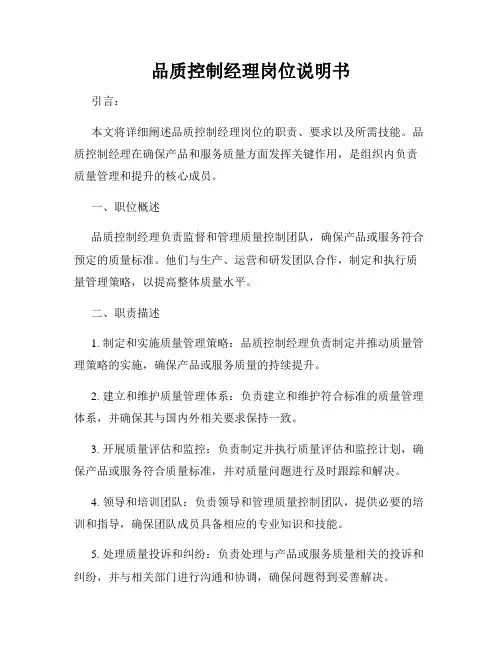 品质控制经理岗位说明书

引言：

本文将详细阐述品质控制经理岗位的职责、要求以及所需技能。品质控制经理在确保产品和服务质量方面发挥关键作用，是组织内负责质量管理和提升的核心成员。

一、职位概述

品质控制经理负责监督和管理质量控制团队，确保产品或服务符合预定的质量标准。他们与生产、运营和研发团队合作，制定和执行质量管理策略，以提高整体质量水平。

二、职责描述

1. 制定和实施质量管理策略：品质控制经理负责制定并推动质量管理策略的实施，确保产品或服务质量的持续提升。

2. 建立和维护质量管理体系：负责建立和维护符合标准的质量管理体系，并确保其与国内外相关要求保持一致。

3. 开展质量评估和监控：负责制定并执行质量评估和监控计划，确保产品或服务符合质量标准，并对质量问题进行及时跟踪和解决。

4. 领导和培训团队：负责领导和管理质量控制团队，提供必要的培训和指导，确保团队成员具备相应的专业知识和技能。

5. 处理质量投诉和纠纷：负责处理与产品或服务质量相关的投诉和纠纷，并与相关部门进行沟通和协调，确保问题得到妥善解决。